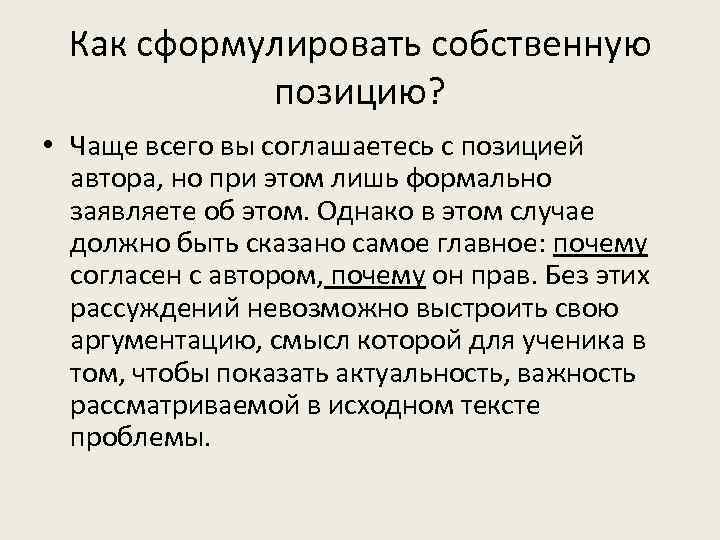 Как сформулировать собственную позицию?

• Чаще всего вы соглашаетесь с позицией автора, но при этом лишь формально заявляете об этом. Однако в этом случае должно быть сказано самое главное: почему согласен с автором, почему он прав. Без этих рассуждений невозможно выстроить свою аргументацию, смысл которой для ученика в том, чтобы показать актуальность, важность рассматриваемой в исходном тексте проблемы.